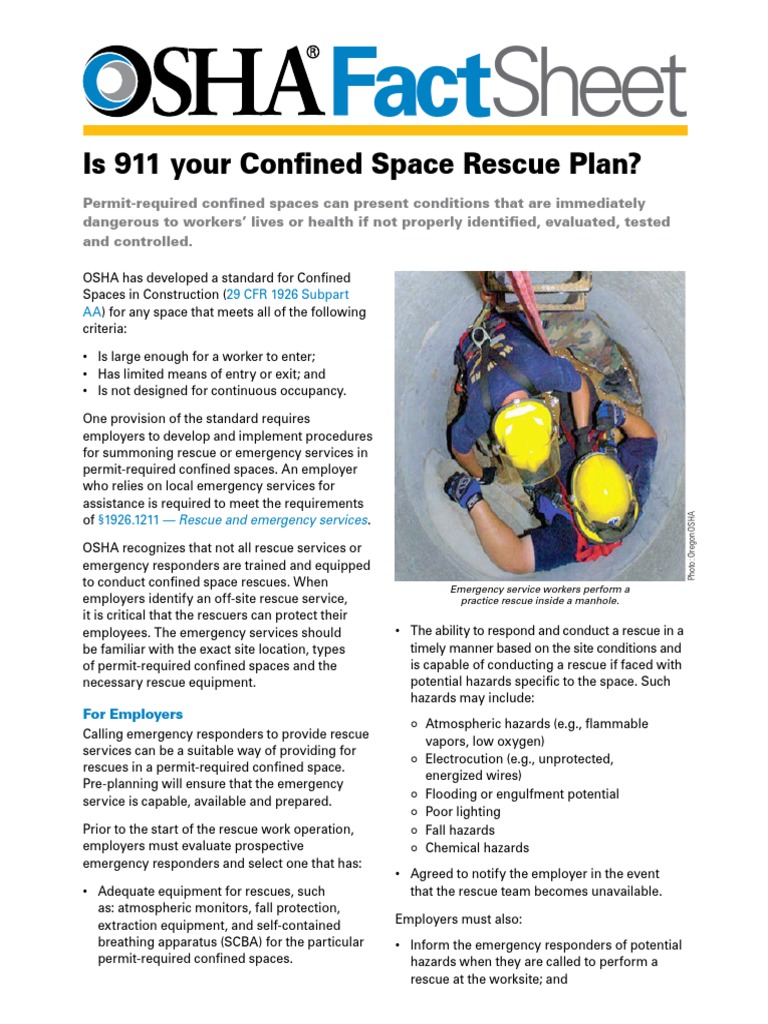 OSHA® FactSheet

Is 911 your Confined Space Rescue Plan?

Permit-required confined spaces can present conditions that are immediately dangerous to workers' lives or health if not properly identified, evaluated, tested and controlled.

OSHA has developed a standard for Confined Spaces in Construction (29 CFR 1926 Subpart AA) for any space that meets all of the following criteria:

• Is large enough for a worker to enter;
• Has limited means of entry or exit; and
• Is not designed for continuous occupancy.

One provision of the standard requires employers to develop and implement procedures for summoning rescue or emergency services in permit-required confined spaces. An employer who relies on local emergency services for assistance is required to meet the requirements of §1926.1211 — Rescue and emergency services.

OSHA recognizes that not all rescue services or emergency responders are trained and equipped to conduct confined space rescues. When employers identify an off-site rescue service, it is critical that the rescuers can protect their employees. The emergency services should be familiar with the exact site location, types of permit-required confined spaces and the necessary rescue equipment.

For Employers

Calling emergency responders to provide rescue services can be a suitable way of providing for rescues in a permit-required confined space. Pre-planning will ensure that the emergency service is capable, available and prepared.

Prior to the start of the rescue work operation, employers must evaluate prospective emergency responders and select one that has:

• Adequate equipment for rescues, such as: atmospheric monitors, fall protection, extraction equipment, and self-contained breathing apparatus (SCBA) for the particular permit-required confined spaces.

Photo: Oregon OSHA

Emergency service workers perform a practice rescue inside a manhole.

• The ability to respond and conduct a rescue in a timely manner based on the site conditions and is capable of conducting a rescue if faced with potential hazards specific to the space. Such hazards may include:
 ○ Atmospheric hazards (e.g., flammable vapors, low oxygen)
 ○ Electrocution (e.g., unprotected, energized wires)
 ○ Flooding or engulfment potential
 ○ Poor lighting
 ○ Fall hazards
 ○ Chemical hazards
• Agreed to notify the employer in the event that the rescue team becomes unavailable.

Employers must also:

• Inform the emergency responders of potential hazards when they are called to perform a rescue at the worksite; and